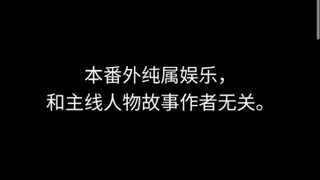 本番外纯属娱乐，
和主线人物故事作者无关。